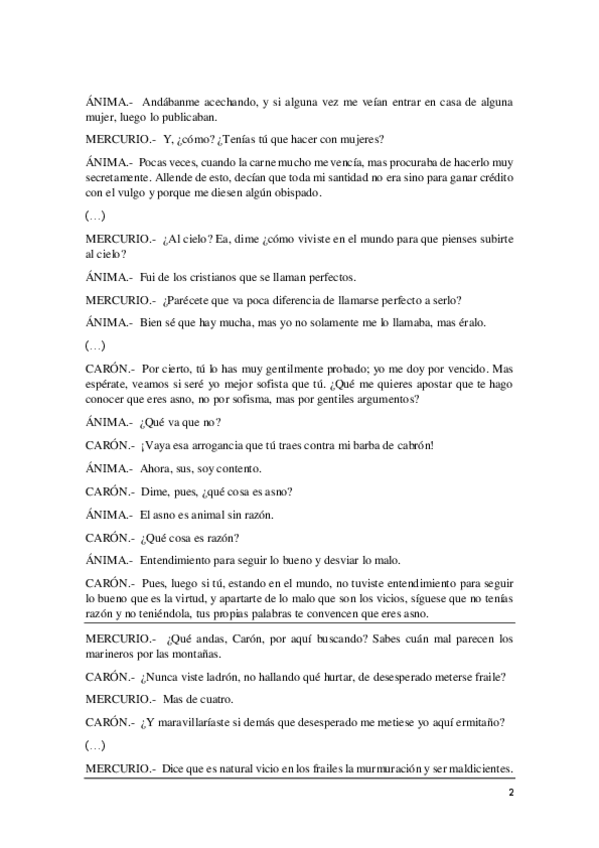 ÁNIMA.- Andábanme acechando, y si alguna vez me veían entrar en casa de alguna mujer, luego lo publicaban.

MERCURIO.- Y, ¿cómo? ¿Tenías tú que hacer con mujeres?

ÁNIMA.- Pocas veces, cuando la carne mucho me vencía, mas procuraba de hacerlo muy secretamente. Allende de esto, decían que toda mi santidad no era sino para ganar crédito con el vulgo y porque me diesen algún obispado.

(...)

MERCURIO.- ¿Al cielo? Ea, dime ¿cómo viviste en el mundo para que pienses subirte al cielo?

ÁNIMA.- Fui de los cristianos que se llaman perfectos.

MERCURIO.- ¿Parécete que va poca diferencia de llamarse perfecto a serlo?

ÁNIMA.- Bien sé que hay mucha, mas yo no solamente me lo llamaba, mas éralo.

(...)

CARÓN.- Por cierto, tú lo has muy gentilmente probado; yo me doy por vencido. Mas espérate, veamos si seré yo mejor sofista que tú. ¿Qué me quieres apostar que te hago conocer que eres asno, no por sofisma, mas por gentiles argumentos?

ÁNIMA.- ¿Qué va que no?

CARÓN.- ¡Vaya esa arrogancia que tú traes contra mi barba de cabrón!

ÁNIMA.- Ahora, sus, soy contento.

CARÓN.- Dime, pues, ¿qué cosa es asno?

ÁNIMA.- El asno es animal sin razón.

CARÓN.- ¿Qué cosa es razón?

ÁNIMA.- Entendimiento para seguir lo bueno y desviar lo malo.

CARÓN.- Pues, luego si tú, estando en el mundo, no tuviste entendimiento para seguir lo bueno que es la virtud, y apartarte de lo malo que son los vicios, síguese que no tenías razón y no teniéndola, tus propias palabras te convencen que eres asno.

MERCURIO.- ¿Qué andas, Carón, por aquí buscando? Sabes cuán mal parecen los marineros por las montañas.

CARÓN.- ¿Nunca viste ladrón, no hallando qué hurtar, de desesperado meterse fraile?

MERCURIO.- Mas de cuatro.

CARÓN.- ¿Y maravillaríaste si demás que desesperado me metiese yo aquí ermitaño?

(...)

MERCURIO.- Dice que es natural vicio en los frailes la murmuración y ser maldicientes.

2